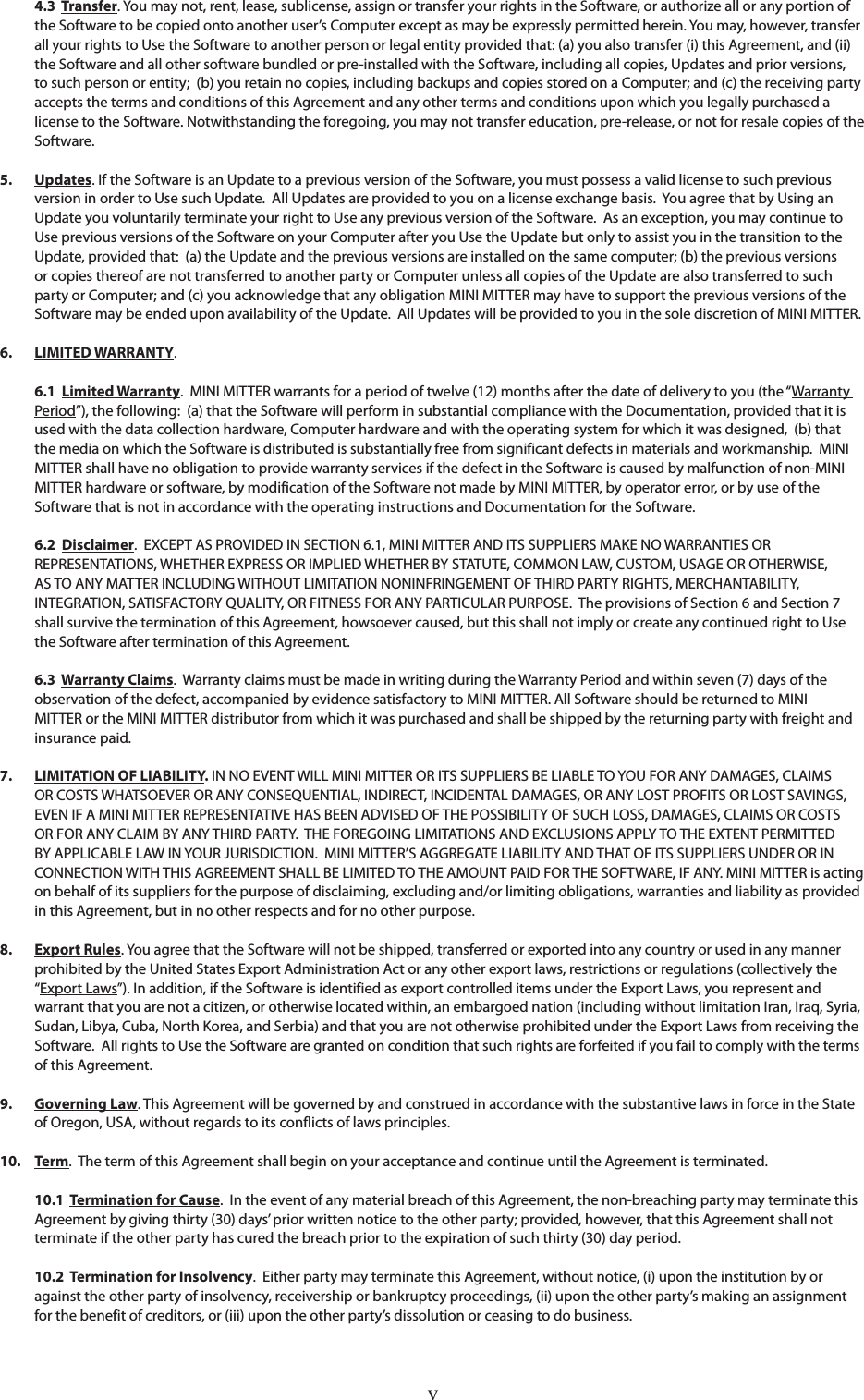 4.3 Transfer. You may not, rent, lease, sublicense, assign or transfer your rights in the Software, or authorize all or any portion of the Software to be copied onto another user's Computer except as may be expressly permitted herein. You may, however, transfer all your rights to Use the Software to another person or legal entity provided that: (a) you also transfer (i) this Agreement, and (ii) the Software and all other software bundled or pre-installed with the Software, including all copies, Updates and prior versions, to such person or entity; (b) you retain no copies, including backups and copies stored on a Computer; and (c) the receiving party accepts the terms and conditions of this Agreement and any other terms and conditions upon which you legally purchased a license to the Software. Notwithstanding the foregoing, you may not transfer education, pre-release, or not for resale copies of the Software.

5. Updates. If the Software is an Update to a previous version of the Software, you must possess a valid license to such previous version in order to Use such Update. All Updates are provided to you on a license exchange basis. You agree that by Using an Update you voluntarily terminate your right to Use any previous version of the Software. As an exception, you may continue to Use previous versions of the Software on your Computer after you Use the Update but only to assist you in the transition to the Update, provided that: (a) the Update and the previous versions are installed on the same computer; (b) the previous versions or copies thereof are not transferred to another party or Computer unless all copies of the Update are also transferred to such party or Computer; and (c) you acknowledge that any obligation MINI MITTER may have to support the previous versions of the Software may be ended upon availability of the Update. All Updates will be provided to you in the sole discretion of MINI MITTER.

6. LIMITED WARRANTY.

6.1 Limited Warranty. MINI MITTER warrants for a period of twelve (12) months after the date of delivery to you (the "Warranty Period"), the following: (a) that the Software will perform in substantial compliance with the Documentation, provided that it is used with the data collection hardware, Computer hardware and with the operating system for which it was designed, (b) that the media on which the Software is distributed is substantially free from significant defects in materials and workmanship. MINI MITTER shall have no obligation to provide warranty services if the defect in the Software is caused by malfunction of non-MINI MITTER hardware or software, by modification of the Software not made by MINI MITTER, by operator error, or by use of the Software that is not in accordance with the operating instructions and Documentation for the Software.

6.2 Disclaimer. EXCEPT AS PROVIDED IN SECTION 6.1, MINI MITTER AND ITS SUPPLIERS MAKE NO WARRANTIES OR REPRESENTATIONS, WHETHER EXPRESS OR IMPLIED WHETHER BY STATUTE, COMMON LAW, CUSTOM, USAGE OR OTHERWISE, AS TO ANY MATTER INCLUDING WITHOUT LIMITATION NONINFRINGEMENT OF THIRD PARTY RIGHTS, MERCHANTABILITY, INTEGRATION, SATISFACTORY QUALITY, OR FITNESS FOR ANY PARTICULAR PURPOSE. The provisions of Section 6 and Section 7 shall survive the termination of this Agreement, howsoever caused, but this shall not imply or create any continued right to Use the Software after termination of this Agreement.

6.3 Warranty Claims. Warranty claims must be made in writing during the Warranty Period and within seven (7) days of the observation of the defect, accompanied by evidence satisfactory to MINI MITTER. All Software should be returned to MINI MITTER or the MINI MITTER distributor from which it was purchased and shall be shipped by the returning party with freight and insurance paid.

7. LIMITATION OF LIABILITY. IN NO EVENT WILL MINI MITTER OR ITS SUPPLIERS BE LIABLE TO YOU FOR ANY DAMAGES, CLAIMS OR COSTS WHATSOEVER OR ANY CONSEQUENTIAL, INDIRECT, INCIDENTAL DAMAGES, OR ANY LOST PROFITS OR LOST SAVINGS, EVEN IF A MINI MITTER REPRESENTATIVE HAS BEEN ADVISED OF THE POSSIBILITY OF SUCH LOSS, DAMAGES, CLAIMS OR COSTS OR FOR ANY CLAIM BY ANY THIRD PARTY. THE FOREGOING LIMITATIONS AND EXCLUSIONS APPLY TO THE EXTENT PERMITTED BY APPLICABLE LAW IN YOUR JURISDICTION. MINI MITTER'S AGGREGATE LIABILITY AND THAT OF ITS SUPPLIERS UNDER OR IN CONNECTION WITH THIS AGREEMENT SHALL BE LIMITED TO THE AMOUNT PAID FOR THE SOFTWARE, IF ANY. MINI MITTER is acting on behalf of its suppliers for the purpose of disclaiming, excluding and/or limiting obligations, warranties and liability as provided in this Agreement, but in no other respects and for no other purpose.

8. Export Rules. You agree that the Software will not be shipped, transferred or exported into any country or used in any manner prohibited by the United States Export Administration Act or any other export laws, restrictions or regulations (collectively the "Export Laws"). In addition, if the Software is identified as export controlled items under the Export Laws, you represent and warrant that you are not a citizen, or otherwise located within, an embargoed nation (including without limitation Iran, Iraq, Syria, Sudan, Libya, Cuba, North Korea, and Serbia) and that you are not otherwise prohibited under the Export Laws from receiving the Software. All rights to Use the Software are granted on condition that such rights are forfeited if you fail to comply with the terms of this Agreement.

9. Governing Law. This Agreement will be governed by and construed in accordance with the substantive laws in force in the State of Oregon, USA, without regards to its conflicts of laws principles.

10. Term. The term of this Agreement shall begin on your acceptance and continue until the Agreement is terminated.

10.1 Termination for Cause. In the event of any material breach of this Agreement, the non-breaching party may terminate this Agreement by giving thirty (30) days' prior written notice to the other party; provided, however, that this Agreement shall not terminate if the other party has cured the breach prior to the expiration of such thirty (30) day period.

10.2 Termination for Insolvency. Either party may terminate this Agreement, without notice, (i) upon the institution by or against the other party of insolvency, receivership or bankruptcy proceedings, (ii) upon the other party's making an assignment for the benefit of creditors, or (iii) upon the other party's dissolution or ceasing to do business.

v